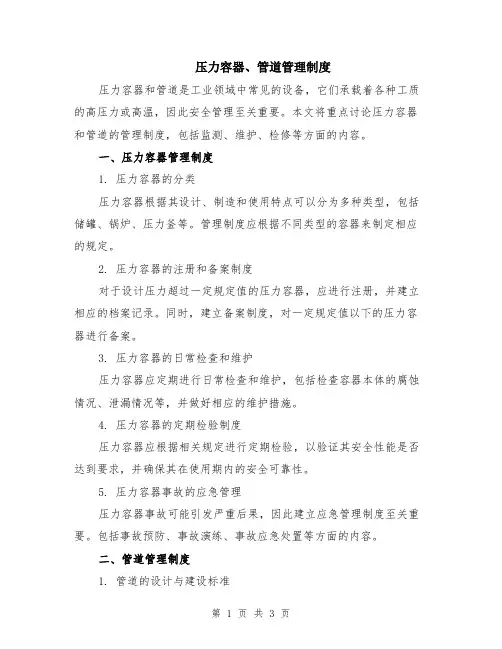 压力容器、管道管理制度

压力容器和管道是工业领域中常见的设备，它们承载着各种工质的高压力或高温，因此安全管理至关重要。本文将重点讨论压力容器和管道的管理制度，包括监测、维护、检修等方面的内容。

一、压力容器管理制度

1. 压力容器的分类

压力容器根据其设计、制造和使用特点可以分为多种类型，包括储罐、锅炉、压力釜等。管理制度应根据不同类型的容器来制定相应的规定。

2. 压力容器的注册和备案制度

对于设计压力超过一定规定值的压力容器，应进行注册，并建立相应的档案记录。同时，建立备案制度，对一定规定值以下的压力容器进行备案。

3. 压力容器的日常检查和维护

压力容器应定期进行日常检查和维护，包括检查容器本体的腐蚀情况、泄漏情况等，并做好相应的维护措施。

4. 压力容器的定期检验制度

压力容器应根据相关规定进行定期检验，以验证其安全性能是否达到要求，并确保其在使用期内的安全可靠性。

5. 压力容器事故的应急管理

压力容器事故可能引发严重后果，因此建立应急管理制度至关重要。包括事故预防、事故演练、事故应急处置等方面的内容。

二、管道管理制度

1. 管道的设计与建设标准

第 1 页 共 3 页